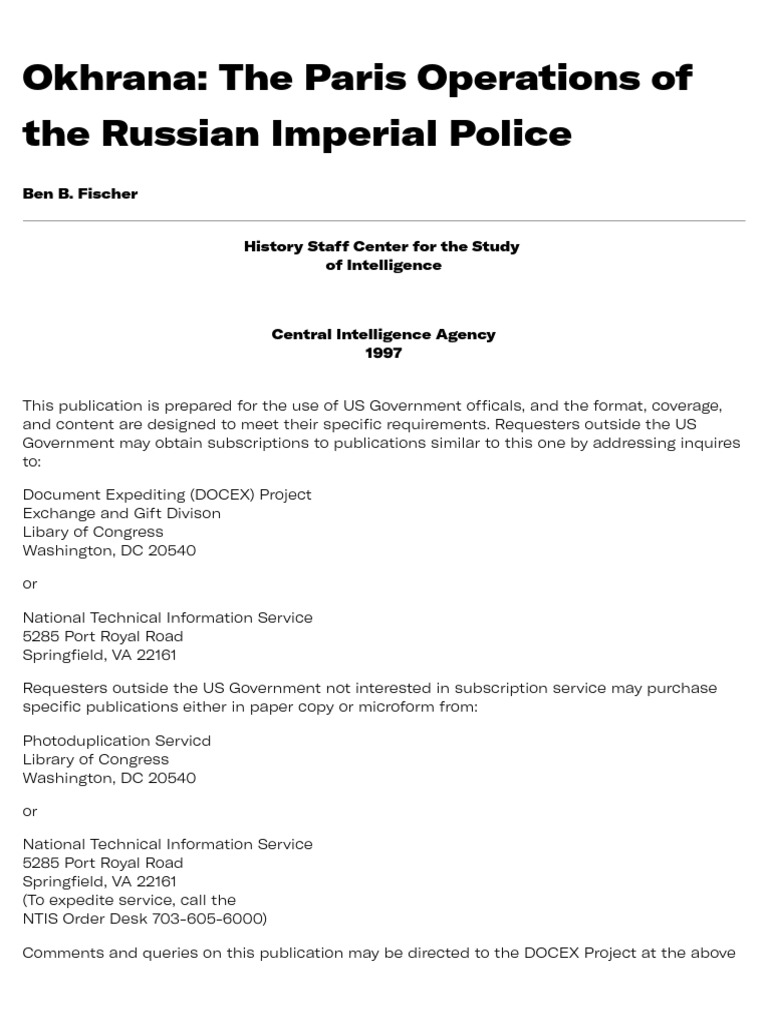 Okhrana: The Paris Operations of the Russian Imperial Police

Ben B. Fischer

History Staff Center for the Study of Intelligence

Central Intelligence Agency
1997

This publication is prepared for the use of US Government officals, and the format, coverage, and content are designed to meet their specific requirements. Requesters outside the US Government may obtain subscriptions to publications similar to this one by addressing inquires to:

Document Expediting (DOCEX) Project
Exchange and Gift Divison
Libary of Congress
Washington, DC 20540

or

National Technical Information Service
5285 Port Royal Road
Springfield, VA 22161

Requesters outside the US Government not interested in subscription service may purchase specific publications either in paper copy or microform from:

Photoduplication Servicd
Library of Congress
Washington, DC 20540

or

National Technical Information Service
5285 Port Royal Road
Springfield, VA 22161
(To expedite service, call the
NTIS Order Desk 703-605-6000)

Comments and queries on this publication may be directed to the DOCEX Project at the above